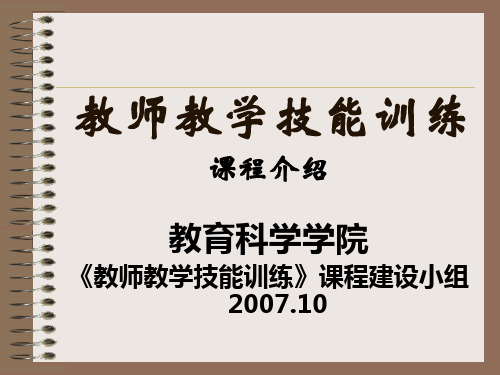 教师教学技能训练

课程介绍

教育科学学院
《教师教学技能训练》课程建设小组
2007.10